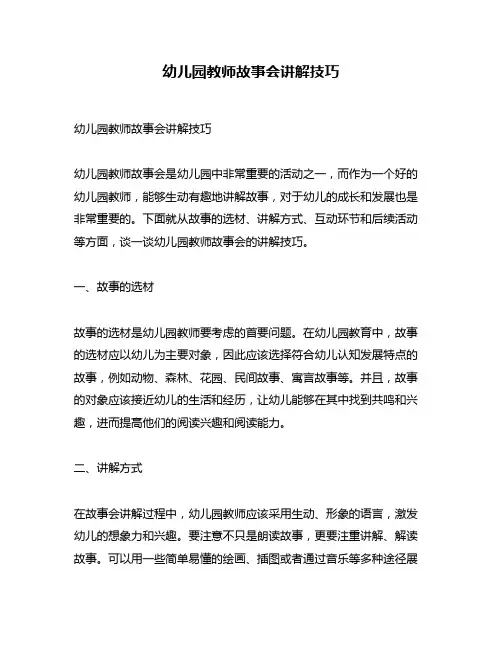 幼儿园教师故事会讲解技巧

幼儿园教师故事会讲解技巧

幼儿园教师故事会是幼儿园中非常重要的活动之一，而作为一个好的幼儿园教师，能够生动有趣地讲解故事，对于幼儿的成长和发展也是非常重要的。下面就从故事的选材、讲解方式、互动环节和后续活动等方面，谈一谈幼儿园教师故事会的讲解技巧。

一、故事的选材

故事的选材是幼儿园教师要考虑的首要问题。在幼儿园教育中，故事的选材应以幼儿为主要对象，因此应该选择符合幼儿认知发展特点的故事，例如动物、森林、花园、民间故事、寓言故事等。并且，故事的对象应该接近幼儿的生活和经历，让幼儿能够在其中找到共鸣和兴趣，进而提高他们的阅读兴趣和阅读能力。

二、讲解方式

在故事会讲解过程中，幼儿园教师应该采用生动、形象的语言，激发幼儿的想象力和兴趣。要注意不只是朗读故事，更要注重讲解、解读故事。可以用一些简单易懂的绘画、插图或者通过音乐等多种途径展